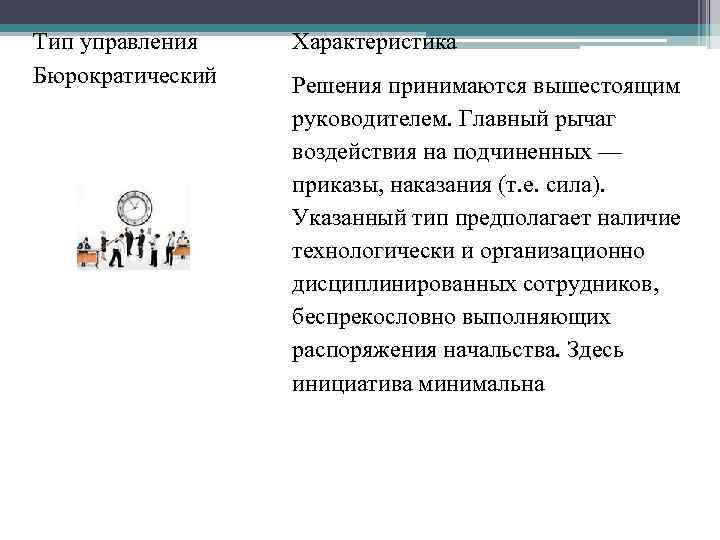 | Тип управления | Характеристика |
|---|---|
| Бюрократический | Решения принимаются вышестоящим руководителем. Главный рычаг воздействия на подчиненных — приказы, наказания (т.е. сила). Указанный тип предполагает наличие технологически и организационно дисциплинированных сотрудников, беспрекословно выполняющих распоряжения начальства. Здесь инициатива минимальна |